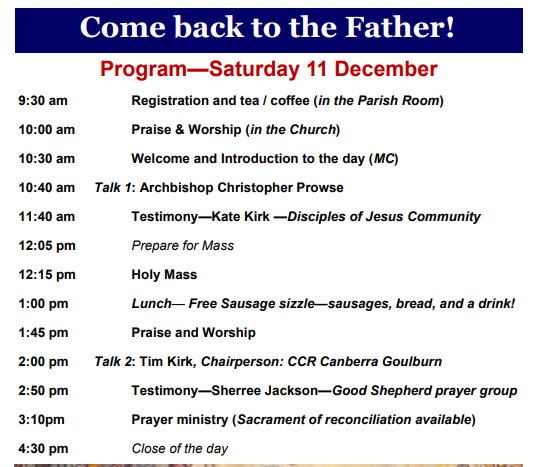 Come back to the Father!

Program—Saturday 11 December

9:30 am Registration and tea / coffee (in the Parish Room)

10:00 am Praise & Worship (in the Church)

10:30 am Welcome and Introduction to the day (MC)

10:40 am Talk 1: Archbishop Christopher Prowse

11:40 am Testimony—Kate Kirk —Disciples of Jesus Community

12:05 pm Prepare for Mass

12:15 pm Holy Mass

1:00 pm Lunch— Free Sausage sizzle—sausages, bread, and a drink!

1:45 pm Praise and Worship

2:00 pm Talk 2: Tim Kirk, Chairperson: CCR Canberra Goulburn

2:50 pm Testimony—Sherree Jackson—Good Shepherd prayer group

3:10pm Prayer ministry (Sacrament of reconciliation available)

4:30 pm Close of the day